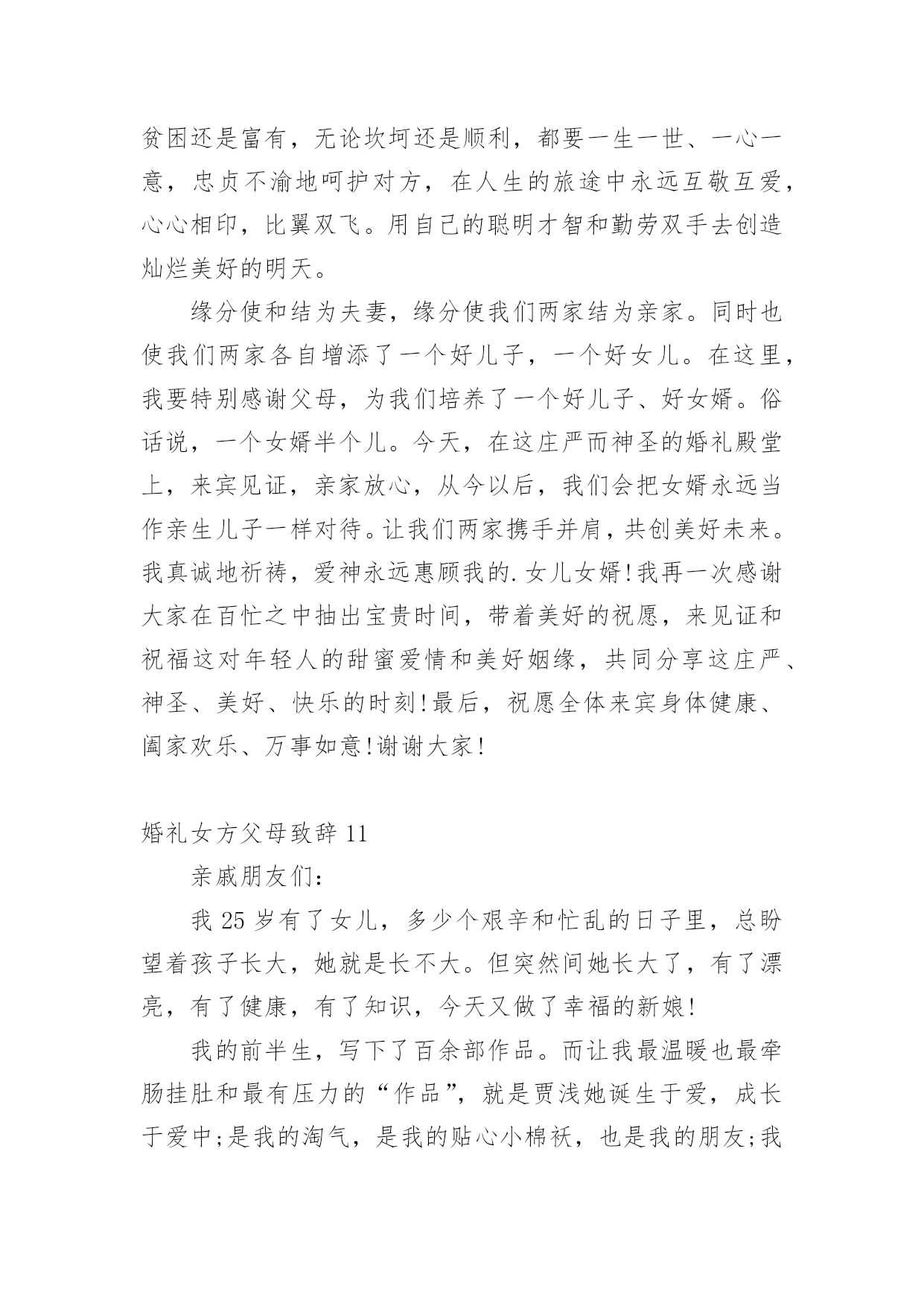 贫困还是富有，无论坎坷还是顺利，都要一生一世、一心一意，忠贞不渝地呵护对方，在人生的旅途中永远互敬互爱，心心相印，比翼双飞。用自己的聪明才智和勤劳双手去创造灿烂美好的明天。

缘分使和结为夫妻，缘分使我们两家结为亲家。同时也使我们两家各自增添了一个好儿子，一个好女儿。在这里，我要特别感谢父母，为我们培养了一个好儿子、好女婿。俗话说，一个女婿半个儿。今天，在这庄严而神圣的婚礼殿堂上，来宾见证，亲家放心，从今以后，我们会把女婿永远当作亲生儿子一样对待。让我们两家携手并肩，共创美好未来。我真诚地祈祷，爱神永远惠顾我的.女儿女婿!我再一次感谢大家在百忙之中抽出宝贵时间，带着美好的祝愿，来见证和祝福这对年轻人的甜蜜爱情和美好姻缘，共同分享这庄严、神圣、美好、快乐的时刻!最后，祝愿全体来宾身体健康、阖家欢乐、万事如意!谢谢大家!

婚礼女方父母致辞 11

亲戚朋友们:

我 25 岁有了女儿，多少个艰辛和忙乱的日子里，总盼望着孩子长大，她就是长不大。但突然间她长大了，有了漂亮，有了健康，有了知识，今天又做了幸福的新娘!

我的前半生，写下了百余部作品。而让我最温暖也最牵肠挂肚和最有压力的“作品”，就是贾浅她诞生于爱，成长于爱中;是我的淘气，是我的贴心小棉袄，也是我的朋友;我